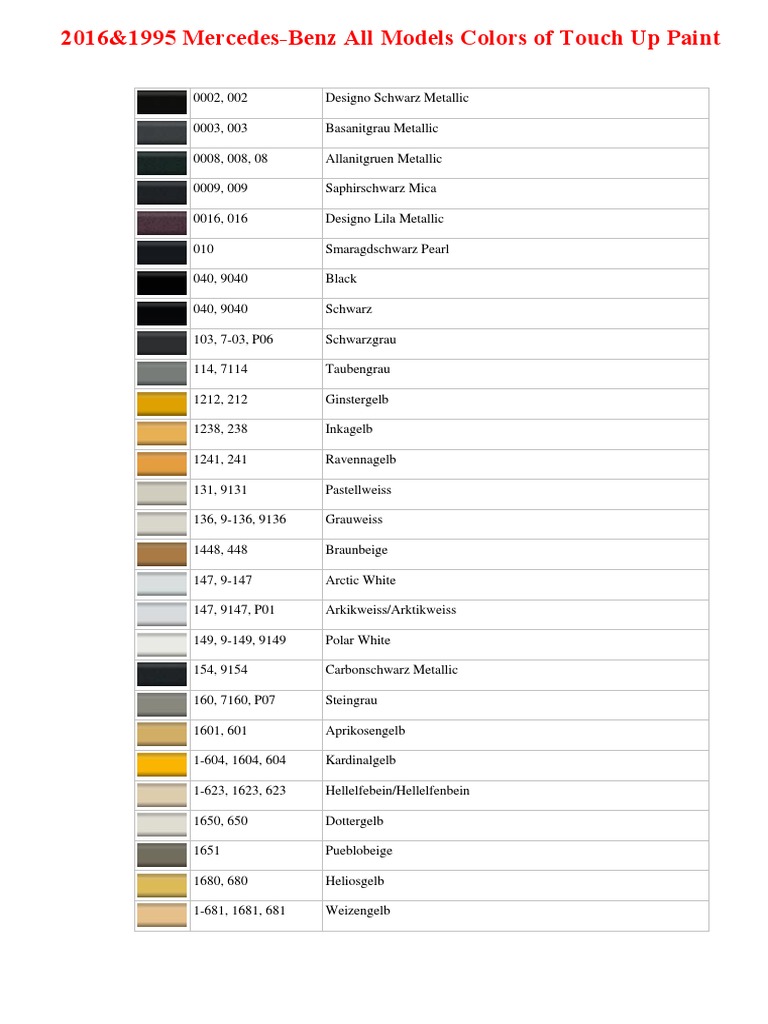 2016&1995 Mercedes-Benz All Models Colors of Touch Up Paint

|  |  |  |
|---|---|---|
|  | 0002, 002 | Designo Schwarz Metallic |
|  | 0003, 003 | Basanitgrau Metallic |
|  | 0008, 008, 08 | Allanitgruen Metallic |
|  | 0009, 009 | Saphirschwarz Mica |
|  | 0016, 016 | Designo Lila Metallic |
|  | 010 | Smaragdschwarz Pearl |
|  | 040, 9040 | Black |
|  | 040, 9040 | Schwarz |
|  | 103, 7-03, P06 | Schwarzgrau |
|  | 114, 7114 | Taubengrau |
|  | 1212, 212 | Ginstergelb |
|  | 1238, 238 | Inkagelb |
|  | 1241, 241 | Ravennagelb |
|  | 131, 9131 | Pastellweiss |
|  | 136, 9-136, 9136 | Grauweiss |
|  | 1448, 448 | Braunbeige |
|  | 147, 9-147 | Arctic White |
|  | 147, 9147, P01 | Arkikweiss/Arktikweiss |
|  | 149, 9-149, 9149 | Polar White |
|  | 154, 9154 | Carbonschwarz Metallic |
|  | 160, 7160, P07 | Steingrau |
|  | 1601, 601 | Aprikosengelb |
|  | 1-604, 1604, 604 | Kardinalgelb |
|  | 1-623, 1623, 623 | Hellelfebein/Hellelfenbein |
|  | 1650, 650 | Dottergelb |
|  | 1651 | Pueblobeige |
|  | 1680, 680 | Heliosgelb |
|  | 1-681, 1681, 681 | Weizengelb |